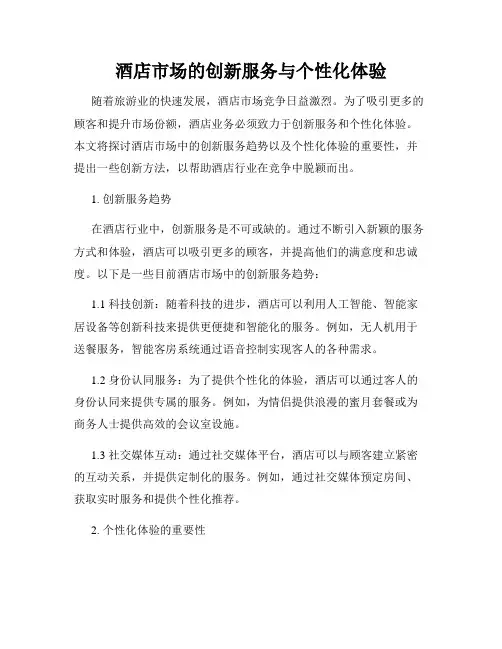 酒店市场的创新服务与个性化体验

随着旅游业的快速发展，酒店市场竞争日益激烈。为了吸引更多的顾客和提升市场份额，酒店业务必须致力于创新服务和个性化体验。本文将探讨酒店市场中的创新服务趋势以及个性化体验的重要性，并提出一些创新方法，以帮助酒店行业在竞争中脱颖而出。

1. 创新服务趋势

在酒店行业中，创新服务是不可或缺的。通过不断引入新颖的服务方式和体验，酒店可以吸引更多的顾客，并提高他们的满意度和忠诚度。以下是一些目前酒店市场中的创新服务趋势：

1.1 科技创新：随着科技的进步，酒店可以利用人工智能、智能家居设备等创新科技来提供更便捷和智能化的服务。例如，无人机用于送餐服务，智能客房系统通过语音控制实现客人的各种需求。

1.2 身份认同服务：为了提供个性化的体验，酒店可以通过客人的身份认同来提供专属的服务。例如，为情侣提供浪漫的蜜月套餐或为商务人士提供高效的会议室设施。

1.3 社交媒体互动：通过社交媒体平台，酒店可以与顾客建立紧密的互动关系，并提供定制化的服务。例如，通过社交媒体预定房间、获取实时服务和提供个性化推荐。

2. 个性化体验的重要性